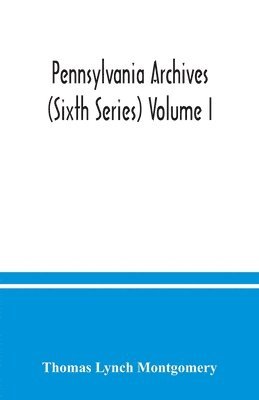 Pennsylvania Archives (Sixth Series) Volume I

Thomas Lynch Montgomery